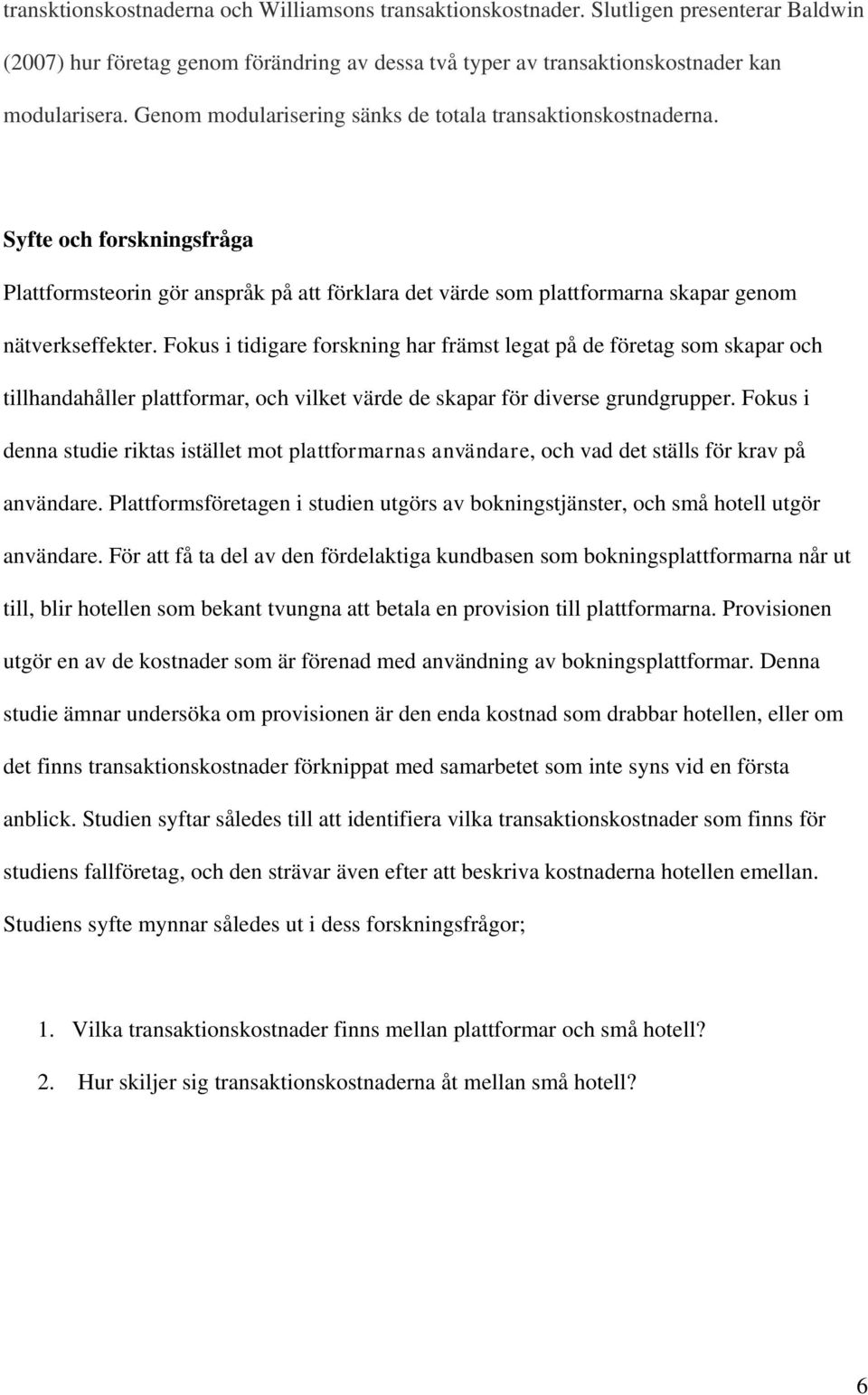 transktionskostnaderna och Williamsons transaktionskostnader. Slutligen presenterar Baldwin (2007) hur företag genom förändring av dessa två typer av transaktionskostnader kan modularisera. Genom modularisering sänks de totala transaktionskostnaderna.

Syfte och forskningsfråga

Plattformsteorin gör anspråk på att förklara det värde som plattformarna skapar genom nätverkseffekter. Fokus i tidigare forskning har främst legat på de företag som skapar och tillhandahåller plattformar, och vilket värde de skapar för diverse grundgrupper. Fokus i denna studie riktas istället mot plattformarnas användare, och vad det ställs för krav på användare. Plattformsföretagen i studien utgörs av bokningstjänster, och små hotell utgör användare. För att få ta del av den fördelaktiga kundbasen som bokningsplattformarna når ut till, blir hotellen som bekant tvungna att betala en provision till plattformarna. Provisionen utgör en av de kostnader som är förenad med användning av bokningsplattformar. Denna studie ämnar undersöka om provisionen är den enda kostnad som drabbar hotellen, eller om det finns transaktionskostnader förknippat med samarbetet som inte syns vid en första anblick. Studien syftar således till att identifiera vilka transaktionskostnader som finns för studiens fallföretag, och den strävar även efter att beskriva kostnaderna hotellen emellan. Studiens syfte mynnar således ut i dess forskningsfrågor;

1. Vilka transaktionskostnader finns mellan plattformar och små hotell?
2. Hur skiljer sig transaktionskostnaderna åt mellan små hotell?

6